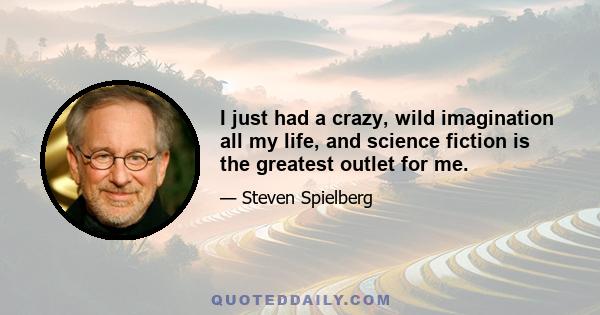 I just had a crazy, wild imagination all my life, and science fiction is the greatest outlet for me.

— Steven Spielberg

QUOTEDDAILY.COM